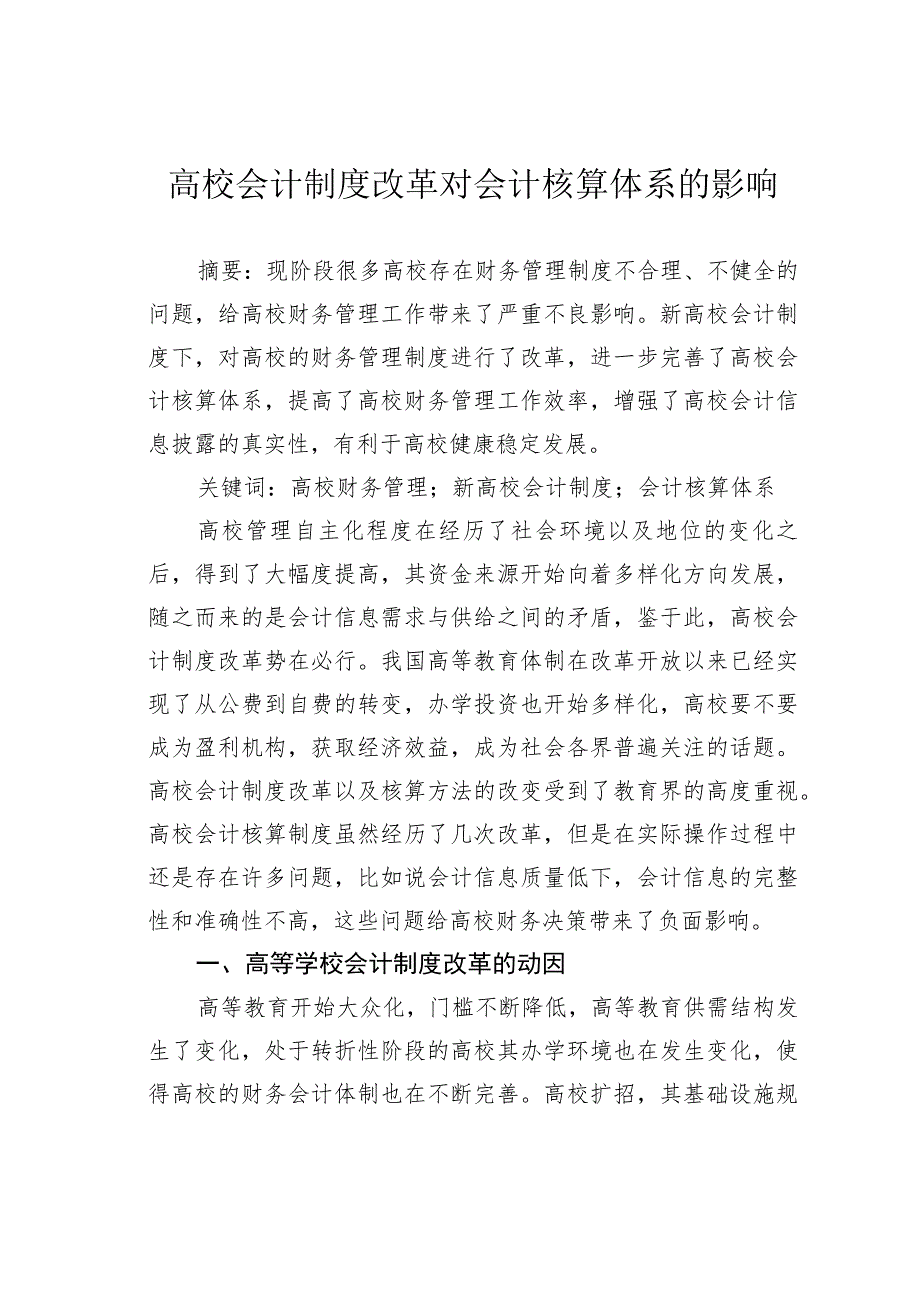 高校会计制度改革对会计核算体系的影响

摘要：现阶段很多高校存在财务管理制度不合理、不健全的问题，给高校财务管理工作带来了严重不良影响。新高校会计制度下，对高校的财务管理制度进行了改革，进一步完善了高校会计核算体系，提高了高校财务管理工作效率，增强了高校会计信息披露的真实性，有利于高校健康稳定发展。

关键词：高校财务管理；新高校会计制度；会计核算体系

高校管理自主化程度在经历了社会环境以及地位的变化之后，得到了大幅度提高，其资金来源开始向着多样化方向发展，随之而来的是会计信息需求与供给之间的矛盾，鉴于此，高校会计制度改革势在必行。我国高等教育体制在改革开放以来已经实现了从公费到自费的转变，办学投资也开始多样化，高校要不要成为盈利机构，获取经济效益，成为社会各界普遍关注的话题。高校会计制度改革以及核算方法的改变受到了教育界的高度重视。高校会计核算制度虽然经历了几次改革，但是在实际操作过程中还是存在许多问题，比如说会计信息质量低下，会计信息的完整性和准确性不高，这些问题给高校财务决策带来了负面影响。

一、高等学校会计制度改革的动因

高等教育开始大众化，门槛不断降低，高等教育供需结构发生了变化，处于转折性阶段的高校其办学环境也在发生变化，使得高校的财务会计体制也在不断完善。高校扩招，其基础设施规